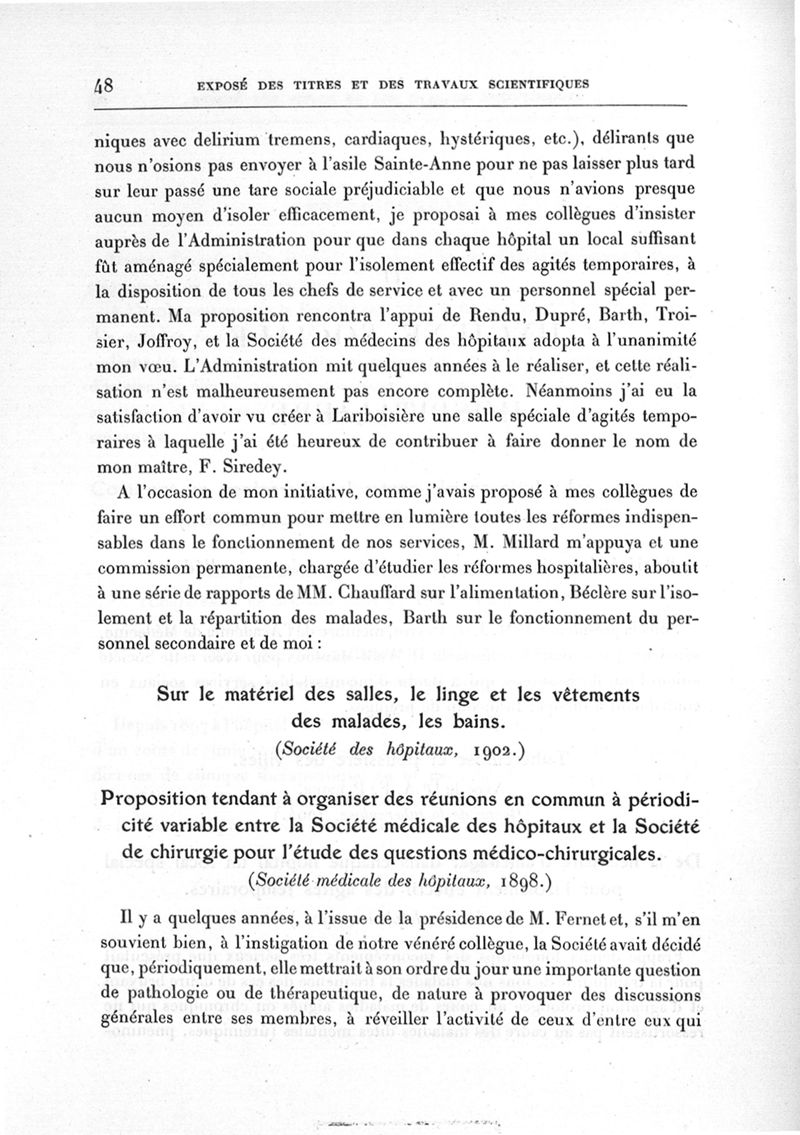 48 EXPOSÉ DES TITRES ET DES TRAVAUX SCIENTIFIQUES

niques avec delirium tremens, cardiaques, hystériques, etc.), délirants que nous n'osions pas envoyer à l'asile Sainte-Anne pour ne pas laisser plus tard sur leur passé une tare sociale préjudiciable et que nous n'avions presque aucun moyen d'isoler efficacement, je proposai à mes collègues d'insister auprès de l'Administration pour que dans chaque hôpital un local suffisant fût aménagé spécialement pour l'isolement effectif des agités temporaires, à la disposition de tous les chefs de service et avec un personnel spécial permanent. Ma proposition rencontra l'appui de Rendu, Dupré, Barth, Troisier, Joffroy, et la Société des médecins des hôpitaux adopta à l'unanimité mon vœu. L'Administration mit quelques années à le réaliser, et cette réalisation n'est malheureusement pas encore complète. Néanmoins j'ai eu la satisfaction d'avoir vu créer à Lariboisière une salle spéciale d'agités temporaires à laquelle j'ai été heureux de contribuer à faire donner le nom de mon maître, F. Siredey.

A l'occasion de mon initiative, comme j'avais proposé à mes collègues de faire un effort commun pour mettre en lumière toutes les réformes indispensables dans le fonctionnement de nos services, M. Millard m'appuya et une commission permanente, chargée d'étudier les réformes hospitalières, aboutit à une série de rapports de MM. Chauffard sur l'alimentation, Béclère sur l'isolement et la répartition des malades, Barth sur le fonctionnement du personnel secondaire et de moi :

Sur le matériel des salles, le linge et les vêtements des malades, les bains.
(Société des hôpitaux, 1902.)

Proposition tendant à organiser des réunions en commun à périodicité variable entre la Société médicale des hôpitaux et la Société de chirurgie pour l'étude des questions médico-chirurgicales.
(Société médicale des hôpitaux, 1898.)

Il y a quelques années, à l'issue de la présidence de M. Fernet et, s'il m'en souvient bien, à l'instigation de notre vénéré collègue, la Société avait décidé que, périodiquement, elle mettrait à son ordre du jour une importante question de pathologie ou de thérapeutique, de nature à provoquer des discussions générales entre ses membres, à réveiller l'activité de ceux d'entre eux qui